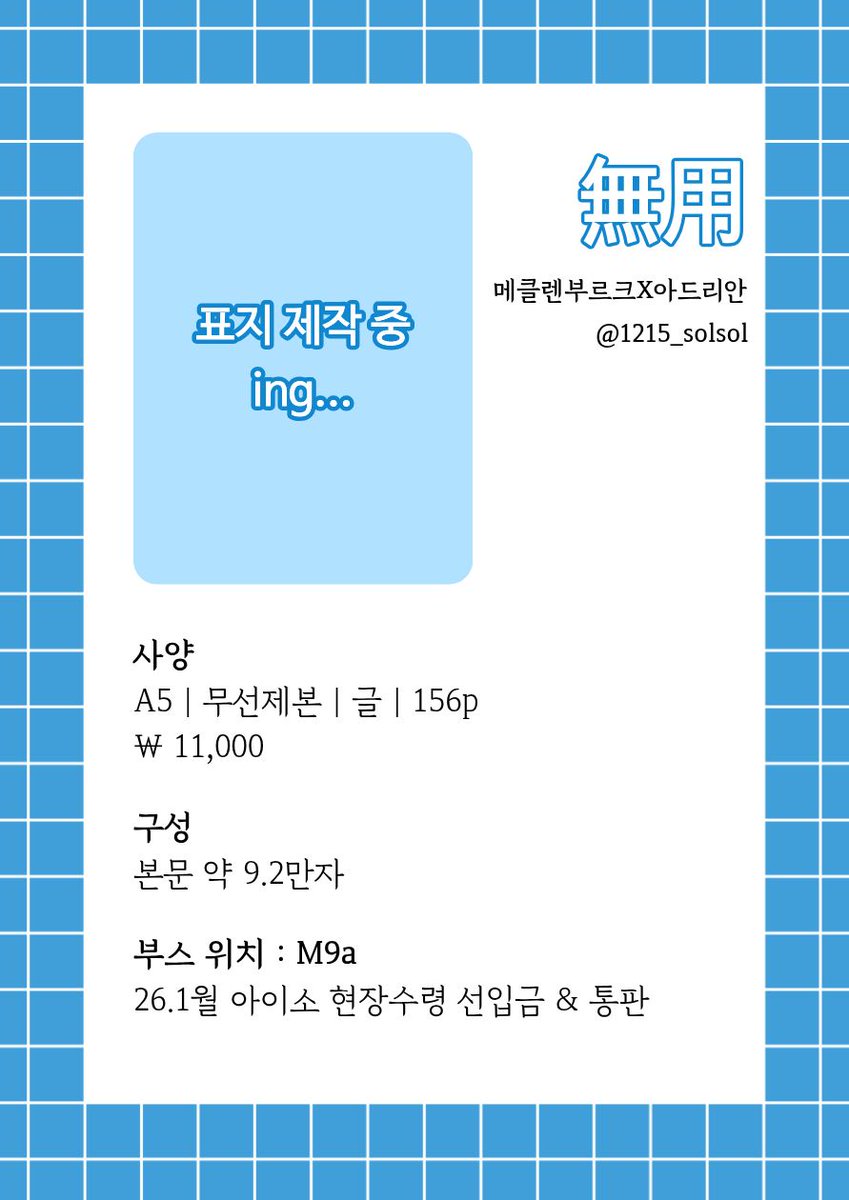 표지 제작 중
ing...

無用

메클렌부르크X아드리안
@1215_solsol

사양
A5 | 무선제본 | 글 | 156p
₩ 11,000

구성
본문 약 9.2만자

부스 위치 : M9a
26.1월 아이소 현장수령 선입금 & 통판